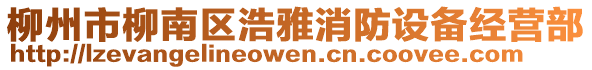 柳州市柳南区浩雅消防设备经营部
http://lzevangelineowen.cn.coovee.com